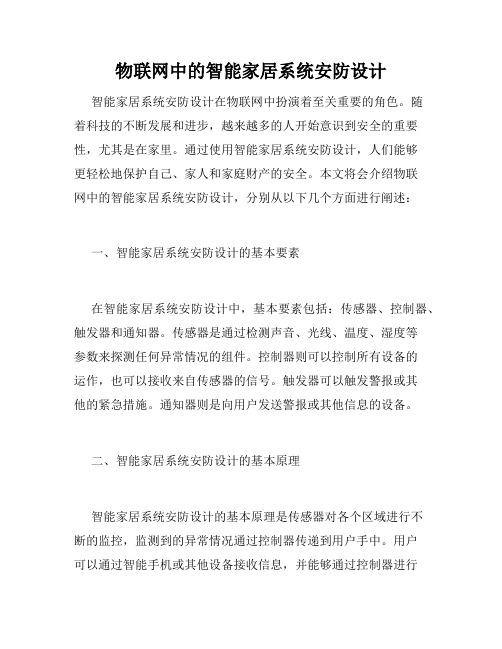 物联网中的智能家居系统安防设计

智能家居系统安防设计在物联网中扮演着至关重要的角色。随着科技的不断发展和进步，越来越多的人开始意识到安全的重要性，尤其是在家里。通过使用智能家居系统安防设计，人们能够更轻松地保护自己、家人和家庭财产的安全。本文将会介绍物联网中的智能家居系统安防设计，分别从以下几个方面进行阐述：

一、智能家居系统安防设计的基本要素

在智能家居系统安防设计中，基本要素包括：传感器、控制器、触发器和通知器。传感器是通过检测声音、光线、温度、湿度等参数来探测任何异常情况的组件。控制器则可以控制所有设备的运作，也可以接收来自传感器的信号。触发器可以触发警报或其他的紧急措施。通知器则是向用户发送警报或其他信息的设备。

二、智能家居系统安防设计的基本原理

智能家居系统安防设计的基本原理是传感器对各个区域进行不断的监控，监测到的异常情况通过控制器传递到用户手中。用户可以通过智能手机或其他设备接收信息，并能够通过控制器进行